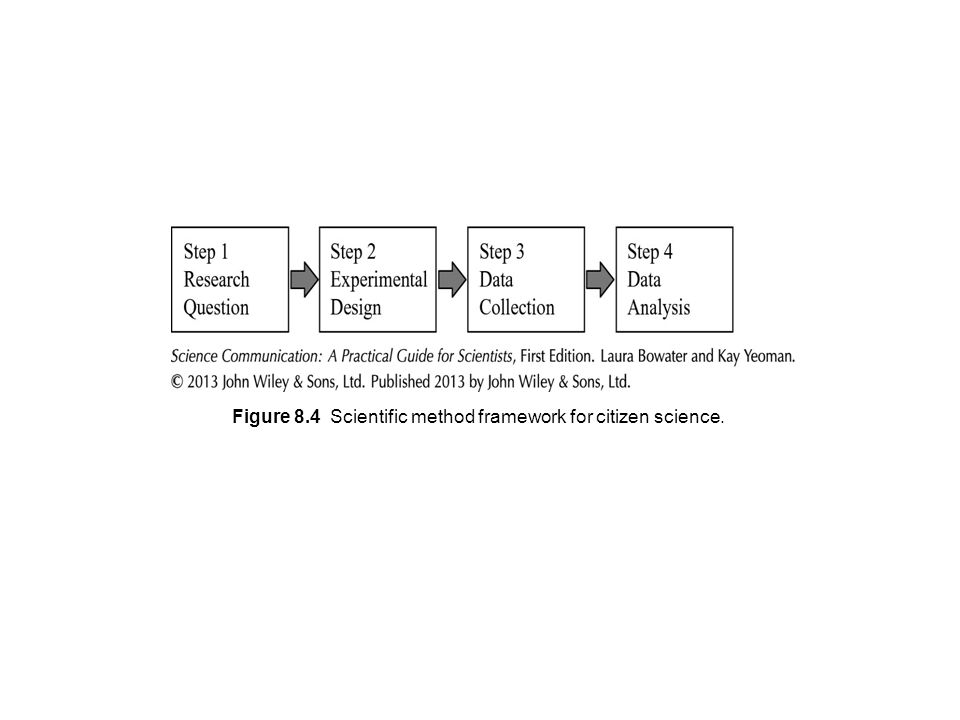 Step 1
Research
Question

Step 2
Experimental
Design

Step 3
Data
Collection

Step 4
Data
Analysis

Science Communication: A Practical Guide for Scientists, First Edition. Laura Bowater and Kay Yeoman.
© 2013 John Wiley & Sons, Ltd. Published 2013 by John Wiley & Sons, Ltd.

Figure 8.4 Scientific method framework for citizen science.